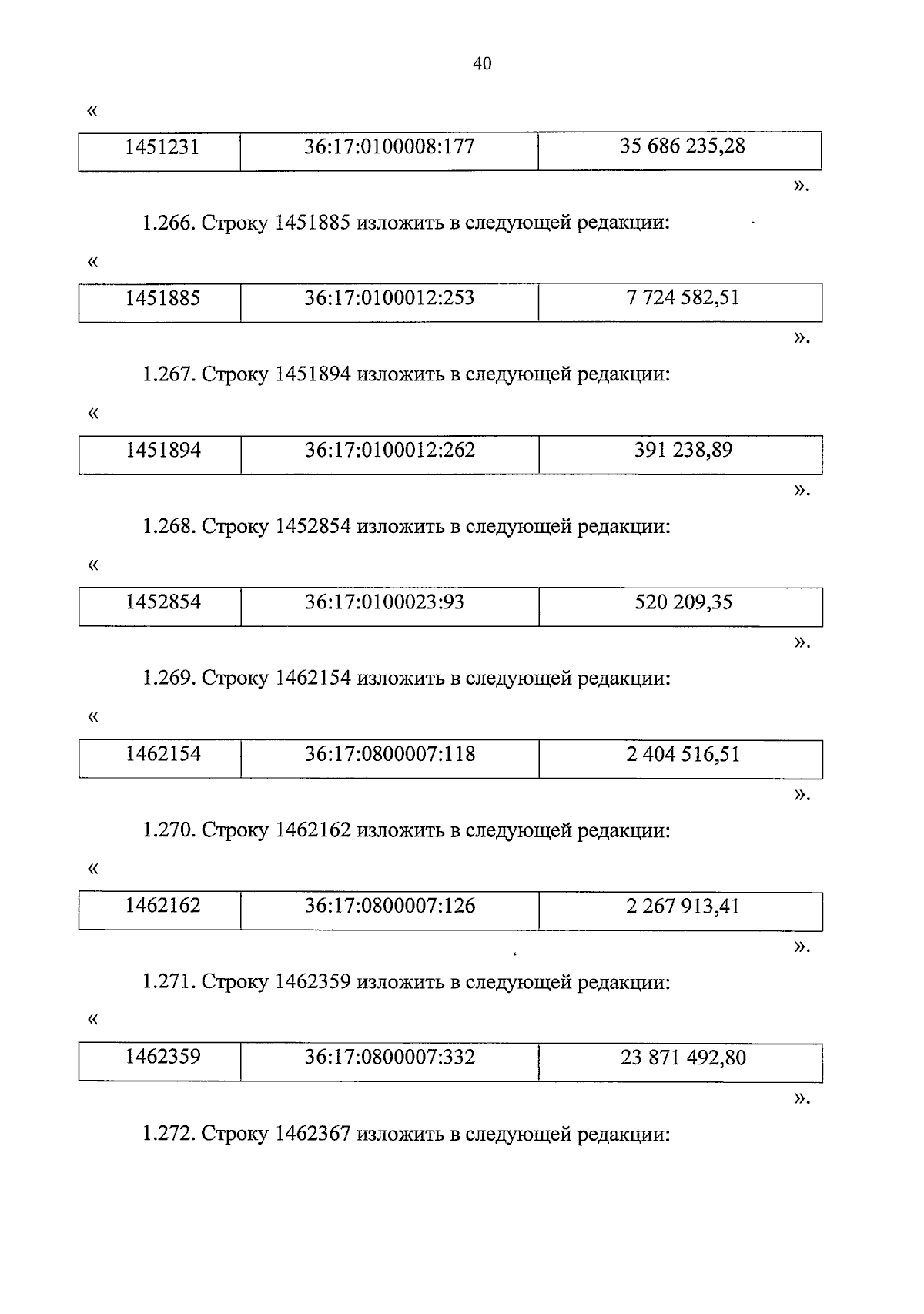 40

«

| 1451231 | 36:17:0100008:177 | 35 686 235,28 |
|---|---|---|

».

1.266. Строку 1451885 изложить в следующей редакции:

«

| 1451885 | 36:17:0100012:253 | 7 724 582,51 |
|---|---|---|

».

1.267. Строку 1451894 изложить в следующей редакции:

«

| 1451894 | 36:17:0100012:262 | 391 238,89 |
|---|---|---|

».

1.268. Строку 1452854 изложить в следующей редакции:

«

| 1452854 | 36:17:0100023:93 | 520 209,35 |
|---|---|---|

».

1.269. Строку 1462154 изложить в следующей редакции:

«

| 1462154 | 36:17:0800007:118 | 2 404 516,51 |
|---|---|---|

».

1.270. Строку 1462162 изложить в следующей редакции:

«

| 1462162 | 36:17:0800007:126 | 2 267 913,41 |
|---|---|---|

».

1.271. Строку 1462359 изложить в следующей редакции:

«

| 1462359 | 36:17:0800007:332 | 23 871 492,80 |
|---|---|---|

».

1.272. Строку 1462367 изложить в следующей редакции: